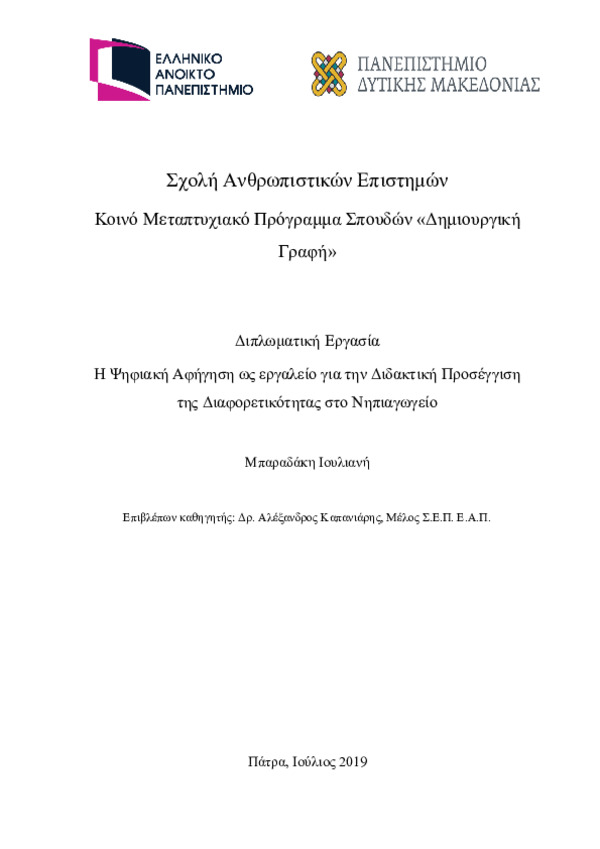 ΕΛΛΗΝΙΚΟ ΑΝΟΙΚΤΟ ΠΑΝΕΠΙΣΤΗΜΙΟ

ΠΑΝΕΠΙΣΤΗΜΙΟ ΔΥΤΙΚΗΣ ΜΑΚΕΔΟΝΙΑΣ

Σχολή Ανθρωπιστικών Επιστημών

Κοινό Μεταπτυχιακό Πρόγραμμα Σπουδών «Δημιουργική Γραφή»

Διπλωματική Εργασία

Η Ψηφιακή Αφήγηση ως εργαλείο για την Διδακτική Προσέγγιση της Διαφορετικότητας στο Νηπιαγωγείο

Μπαραδάκη Ιουλιανή

Επιβλέπων καθηγητής: Δρ. Αλέξανδρος Καπανιάρης, Μέλος Σ.Ε.Π. Ε.Α.Π.

Πάτρα, Ιούλιος 2019